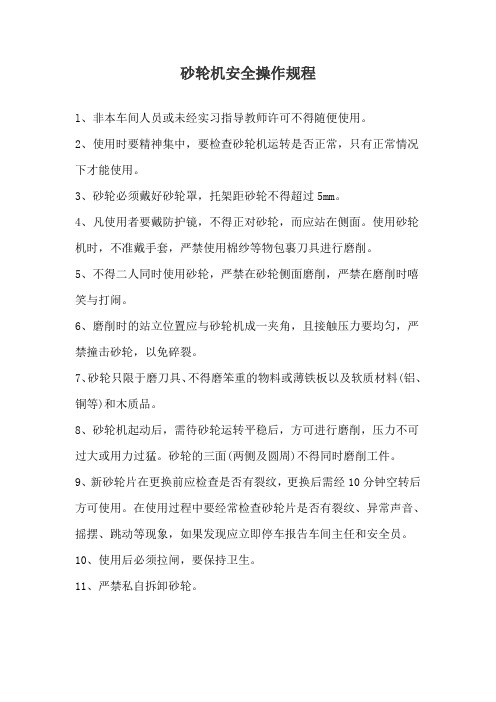 砂轮机安全操作规程

1、非本车间人员或未经实习指导教师许可不得随便使用。

2、使用时要精神集中，要检查砂轮机运转是否正常，只有正常情况下才能使用。

3、砂轮必须戴好砂轮罩，托架距砂轮不得超过 5mm。

4、凡使用者要戴防护镜，不得正对砂轮，而应站在侧面。使用砂轮机时，不准戴手套，严禁使用棉纱等物包裹刀具进行磨削。

5、不得二人同时使用砂轮，严禁在砂轮侧面磨削，严禁在磨削时嘻笑与打闹。

6、磨削时的站立位置应与砂轮机成一夹角，且接触压力要均匀，严禁撞击砂轮，以免碎裂。

7、砂轮只限于磨刀具、不得磨笨重的物料或薄铁板以及软质材料(铝、铜等)和木质品。

8、砂轮机起动后，需待砂轮运转平稳后，方可进行磨削，压力不可过大或用力过猛。砂轮的三面(两侧及圆周)不得同时磨削工件。

9、新砂轮片在更换前应检查是否有裂纹，更换后需经 10 分钟空转后方可使用。在使用过程中要经常检查砂轮片是否有裂纹、异常声音、摇摆、跳动等现象，如果发现应立即停车报告车间主任和安全员。

10、使用后必须拉闸，要保持卫生。

11、严禁私自拆卸砂轮。